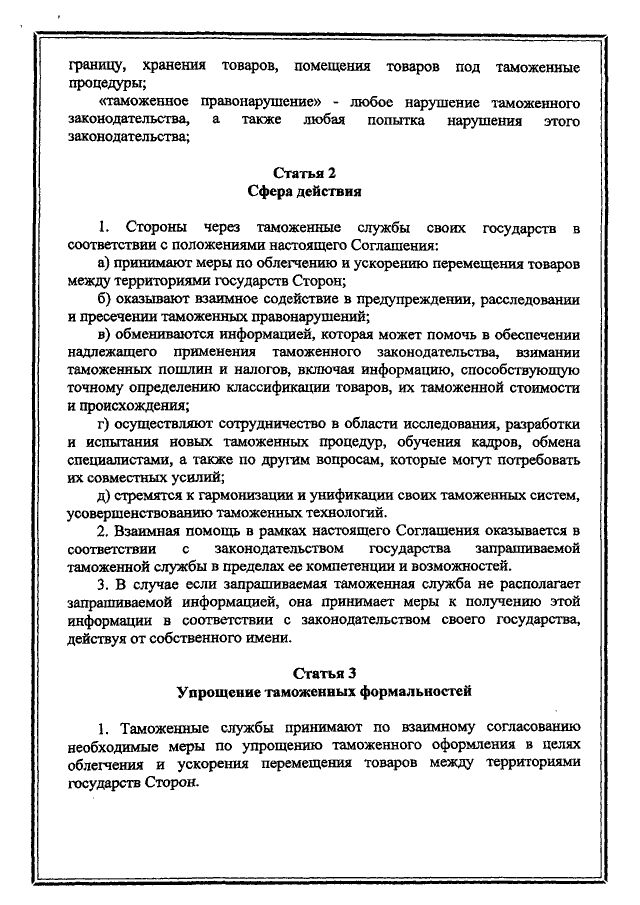 границу, хранения товаров, помещения товаров под таможенные процедуры;

«таможенное правонарушение» - любое нарушение таможенного законодательства, а также любая попытка нарушения этого законодательства;

Статья 2
Сфера действия

1. Стороны через таможенные службы своих государств в соответствии с положениями настоящего Соглашения:

а) принимают меры по облегчению и ускорению перемещения товаров между территориями государств Сторон;

б) оказывают взаимное содействие в предупреждении, расследовании и пресечении таможенных правонарушений;

в) обмениваются информацией, которая может помочь в обеспечении надлежащего применения таможенного законодательства, взимании таможенных пошлин и налогов, включая информацию, способствующую точному определению классификации товаров, их таможенной стоимости и происхождения;

г) осуществляют сотрудничество в области исследования, разработки и испытания новых таможенных процедур, обучения кадров, обмена специалистами, а также по другим вопросам, которые могут потребовать их совместных усилий;

д) стремятся к гармонизации и унификации своих таможенных систем, усовершенствованию таможенных технологий.

2. Взаимная помощь в рамках настоящего Соглашения оказывается в соответствии с законодательством государства запрашиваемой таможенной службы в пределах ее компетенции и возможностей.

3. В случае если запрашиваемая таможенная служба не располагает запрашиваемой информацией, она принимает меры к получению этой информации в соответствии с законодательством своего государства, действуя от собственного имени.

Статья 3
Упрощение таможенных формальностей

1. Таможенные службы принимают по взаимному согласованию необходимые меры по упрощению таможенного оформления в целях облегчения и ускорения перемещения товаров между территориями государств Сторон.